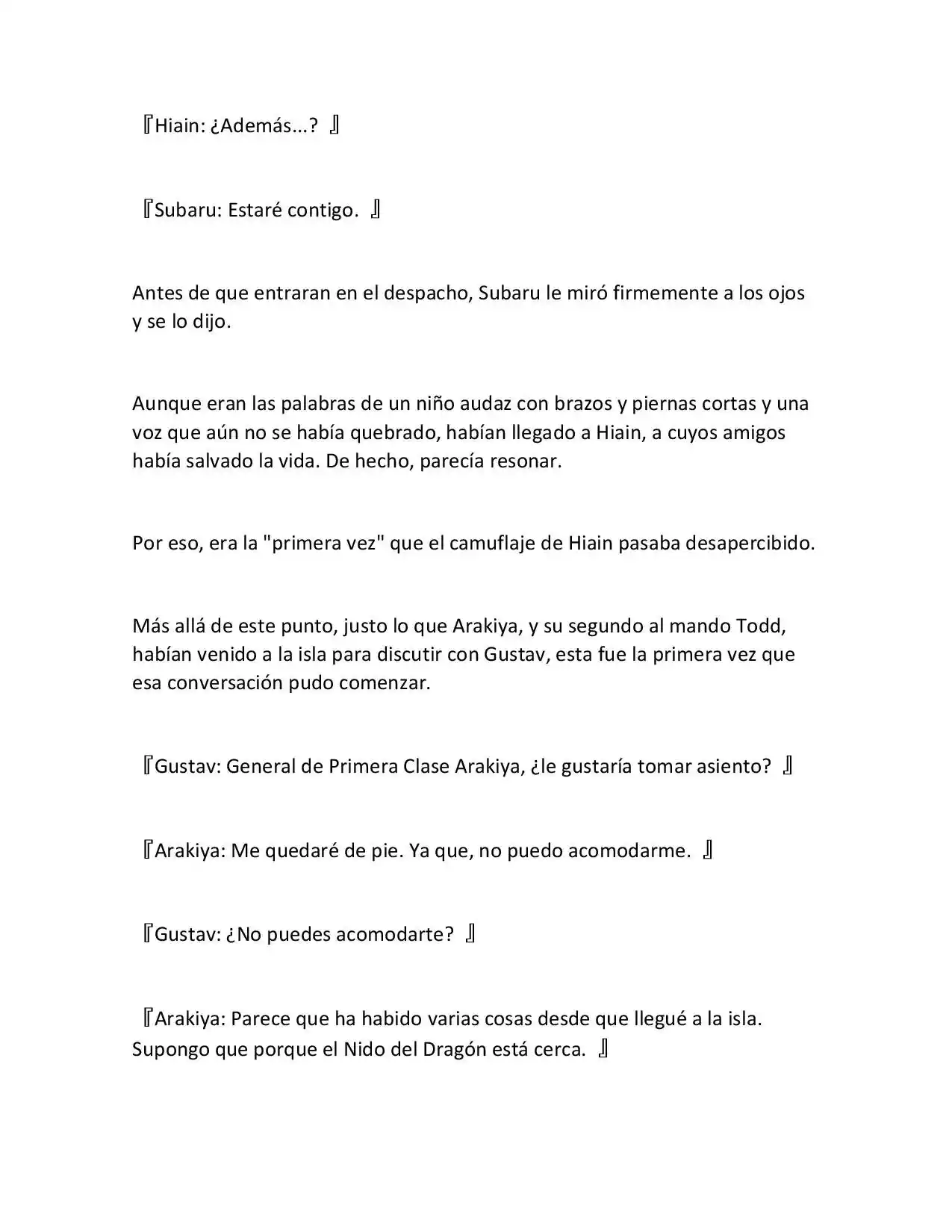 『Hiain: ¿Además...? 』

『Subaru: Estaré contigo. 』

Antes de que entraran en el despacho, Subaru le miró firmemente a los ojos y se lo dijo.

Aunque eran las palabras de un niño audaz con brazos y piernas cortas y una voz que aún no se había quebrado, habían llegado a Hiain, a cuyos amigos había salvado la vida. De hecho, parecía resonar.

Por eso, era la "primera vez" que el camuflaje de Hiain pasaba desapercibido.

Más allá de este punto, justo lo que Arakiya, y su segundo al mando Todd, habían venido a la isla para discutir con Gustav, esta fue la primera vez que esa conversación pudo comenzar.

『Gustav: General de Primera Clase Arakiya, ¿le gustaría tomar asiento? 』

『Arakiya: Me quedaré de pie. Ya que, no puedo acomodarme. 』

『Gustav: ¿No puedes acomodarte? 』

『Arakiya: Parece que ha habido varias cosas desde que llegué a la isla. Supongo que porque el Nido del Dragón está cerca. 』